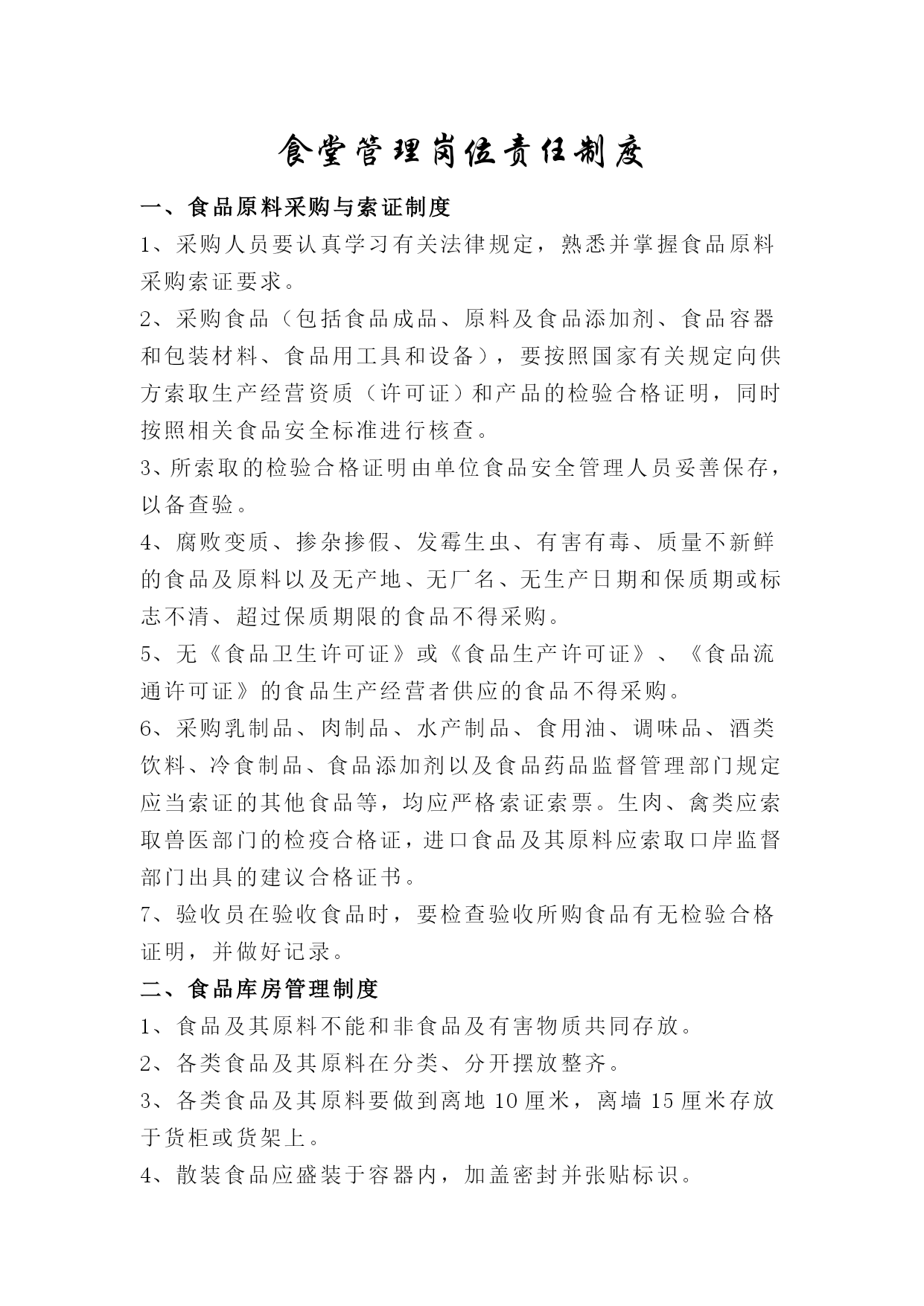 食堂管理岗位责任制度

一、食品原料采购与索证制度

1、采购人员要认真学习有关法律规定，熟悉并掌握食品原料采购索证要求。

2、采购食品（包括食品成品、原料及食品添加剂、食品容器和包装材料、食品用工具和设备），要按照国家有关规定向供方索取生产经营资质（许可证）和产品的检验合格证明，同时按照相关食品安全标准进行核查。

3、所索取的检验合格证明由单位食品安全管理人员妥善保存，以备查验。

4、腐败变质、掺杂掺假、发霉生虫、有害有毒、质量不新鲜的食品及原料以及无产地、无厂名、无生产日期和保质期或标志不清、超过保质期限的食品不得采购。

5、无《食品卫生许可证》或《食品生产许可证》、《食品流通许可证》的食品生产经营者供应的食品不得采购。

6、采购乳制品、肉制品、水产制品、食用油、调味品、酒类饮料、冷食制品、食品添加剂以及食品药品监督管理部门规定应当索证的其他食品等，均应严格索证索票。生肉、禽类应索取兽医部门的检疫合格证，进口食品及其原料应索取口岸监督部门出具的建议合格证书。

7、验收员在验收食品时，要检查验收所购食品有无检验合格证明，并做好记录。

二、食品库房管理制度

1、食品及其原料不能和非食品及有害物质共同存放。

2、各类食品及其原料在分类、分开摆放整齐。

3、各类食品及其原料要做到离地 10 厘米，离墙 15 厘米存放于货柜或货架上。

4、散装食品应盛装于容器内，加盖密封并张贴标识。